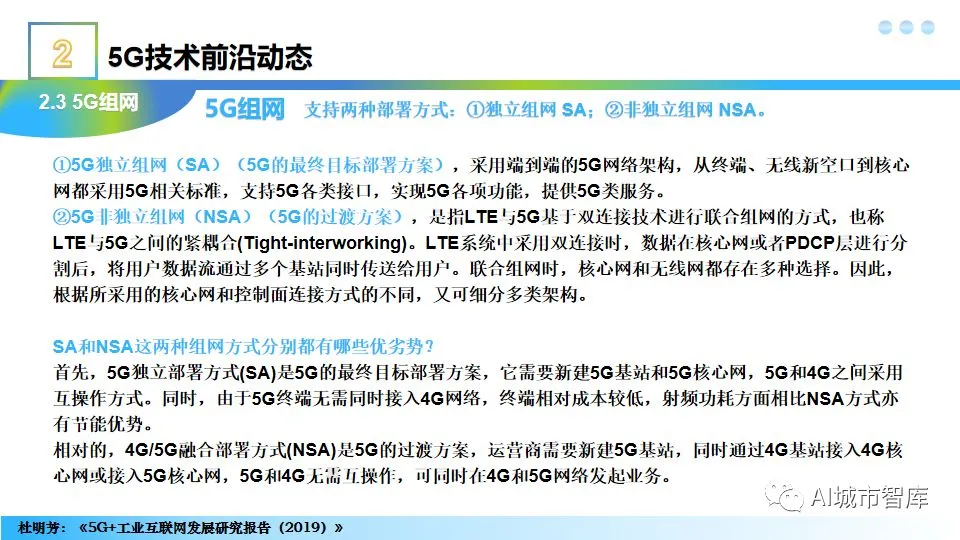 2

5G技术前沿动态

2.3 5G组网

5G组网 支持两种部署方式：①独立组网SA；②非独立组网NSA。

①5G独立组网（SA）（5G的最终目标部署方案），采用端到端的5G网络架构，从终端、无线新空口到核心网都采用5G相关标准，支持5G各类接口，实现5G各项功能，提供5G类服务。
②5G非独立组网（NSA）（5G的过渡方案），是指LTE与5G基于双连接技术进行联合组网的方式，也称LTE与5G之间的紧耦合(Tight-interworking)。LTE系统中采用双连接时，数据在核心网或者PDCP层进行分割后，将用户数据流通过多个基站同时传送给用户。联合组网时，核心网和无线网都存在多种选择。因此，根据所采用的核心网和控制面连接方式的不同，又可细分多类架构。

SA和NSA这两种组网方式分别都有哪些优劣势？
首先，5G独立部署方式(SA)是5G的最终目标部署方案，它需要新建5G基站和5G核心网，5G和4G之间采用互操作方式。同时，由于5G终端无需同时接入4G网络，终端相对成本较低，射频功耗方面相比NSA方式亦有节能优势。
相对的，4G/5G融合部署方式(NSA)是5G的过渡方案，运营商需要新建5G基站，同时通过4G基站接入4G核心网或接入5G核心网，5G和4G无需互操作，可同时在4G和5G网络发起业务。

杜明芳：《5G+工业互联网发展研究报告（2019）》

AI城市智库